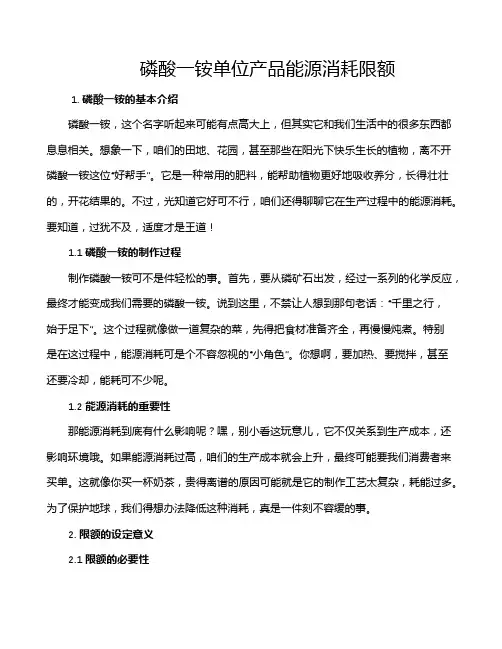 磷酸一铵单位产品能源消耗限额

1. 磷酸一铵的基本介绍

磷酸一铵，这个名字听起来可能有点高大上，但其实它和我们生活中的很多东西都息息相关。想象一下，咱们的田地、花园，甚至那些在阳光下快乐生长的植物，离不开磷酸一铵这位“好帮手”。它是一种常用的肥料，能帮助植物更好地吸收养分，长得壮壮的，开花结果的。不过，光知道它好可不行，咱们还得聊聊它在生产过程中的能源消耗。要知道，过犹不及，适度才是王道！

1.1 磷酸一铵的制作过程

制作磷酸一铵可不是件轻松的事。首先，要从磷矿石出发，经过一系列的化学反应，最终才能变成我们需要的磷酸一铵。说到这里，不禁让人想到那句老话：“千里之行，始于足下”。这个过程就像做一道复杂的菜，先得把食材准备齐全，再慢慢炖煮。特别是在这过程中，能源消耗可是个不容忽视的“小角色”。你想啊，要加热、要搅拌，甚至还要冷却，能耗可不少呢。

1.2 能源消耗的重要性

那能源消耗到底有什么影响呢？嘿，别小看这玩意儿，它不仅关系到生产成本，还影响环境哦。如果能源消耗过高，咱们的生产成本就会上升，最终可能要我们消费者来买单。这就像你买一杯奶茶，贵得离谱的原因可能就是它的制作工艺太复杂，耗能过多。为了保护地球，我们得想办法降低这种消耗，真是一件刻不容缓的事。

2. 限额的设定意义

2.1 限额的必要性